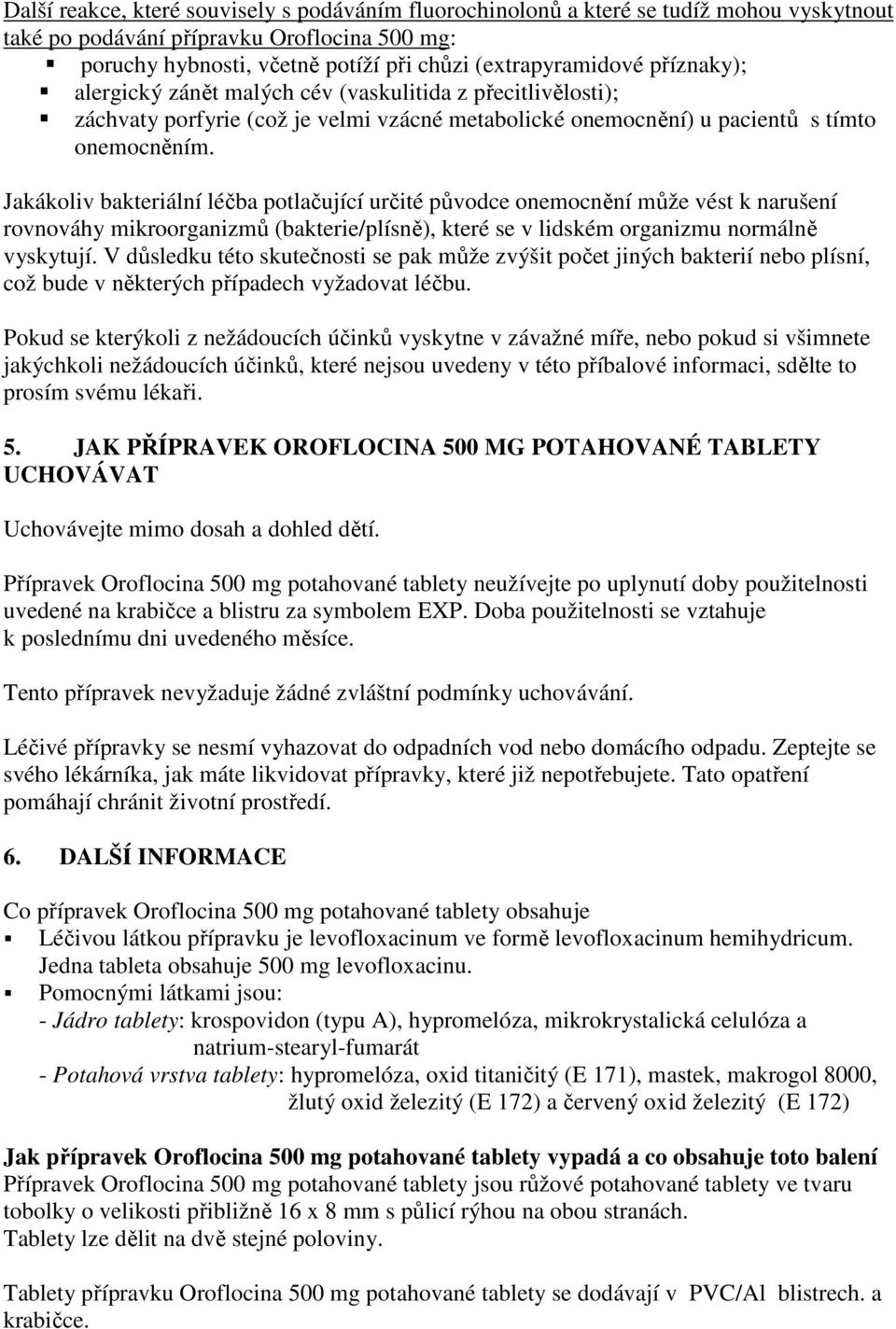 Další reakce, které souvisely s podáváním fluorochinolonů a které se tudíž mohou vyskytnout také po podávání přípravku Oroflocina 500 mg:
▪ poruchy hybnosti, včetně potíží při chůzi (extrapyramidové příznaky);
▪ alergický zánět malých cév (vaskulitida z přecitlivělosti);
▪ záchvaty porfyrie (což je velmi vzácné metabolické onemocnění) u pacientů s tímto onemocněním.

Jakákoliv bakteriální léčba potlačující určité původce onemocnění může vést k narušení rovnováhy mikroorganizmů (bakterie/plísně), které se v lidském organizmu normálně vyskytují. V důsledku této skutečnosti se pak může zvýšit počet jiných bakterií nebo plísní, což bude v některých případech vyžadovat léčbu.

Pokud se kterýkoli z nežádoucích účinků vyskytne v závažné míře, nebo pokud si všimnete jakýchkoli nežádoucích účinků, které nejsou uvedeny v této příbalové informaci, sdělte to prosím svému lékaři.

5. JAK PŘÍPRAVEK OROFLOCINA 500 MG POTAHOVANÉ TABLETY UCHOVÁVAT

Uchovávejte mimo dosah a dohled dětí.

Přípravek Oroflocina 500 mg potahované tablety neužívejte po uplynutí doby použitelnosti uvedené na krabičce a blistru za symbolem EXP. Doba použitelnosti se vztahuje k poslednímu dni uvedeného měsíce.

Tento přípravek nevyžaduje žádné zvláštní podmínky uchovávání.

Léčivé přípravky se nesmí vyhazovat do odpadních vod nebo domácího odpadu. Zeptejte se svého lékárníka, jak máte likvidovat přípravky, které již nepotřebujete. Tato opatření pomáhají chránit životní prostředí.

6. DALŠÍ INFORMACE

Co přípravek Oroflocina 500 mg potahované tablety obsahuje
▪ Léčivou látkou přípravku je levofloxacinum ve formě levofloxacinum hemihydricum. Jedna tableta obsahuje 500 mg levofloxacinu.
▪ Pomocnými látkami jsou:
- Jádro tablety: krospovidon (typu A), hypromelóza, mikrokrystalická celulóza a natrium-stearyl-fumarát
- Potahová vrstva tablety: hypromelóza, oxid titaničitý (E 171), mastek, makrogol 8000, žlutý oxid železitý (E 172) a červený oxid železitý (E 172)

Jak přípravek Oroflocina 500 mg potahované tablety vypadá a co obsahuje toto balení
Přípravek Oroflocina 500 mg potahované tablety jsou růžové potahované tablety ve tvaru tobolky o velikosti přibližně 16 x 8 mm s půlicí rýhou na obou stranách.
Tablety lze dělit na dvě stejné poloviny.

Tablety přípravku Oroflocina 500 mg potahované tablety se dodávají v PVC/Al blistrech. a krabičce.